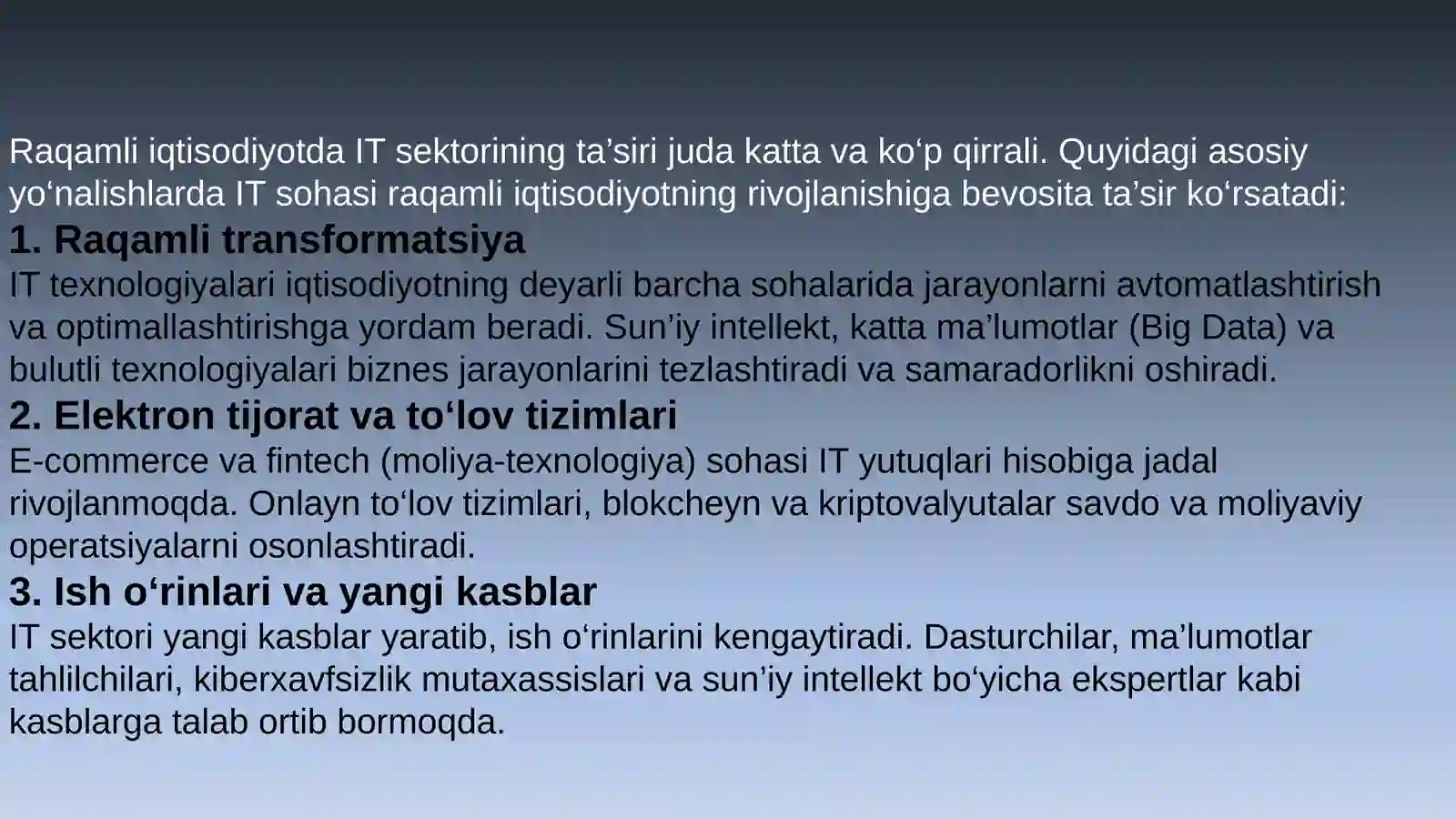 Raqamli iqtisodiyotda IT sektorining ta’siri juda katta va ko‘p qirrali. Quyidagi asosiy yo‘nalishlarda IT sohasi raqamli iqtisodiyotning rivojlanishiga bevosita ta’sir ko‘rsatadi:

1. Raqamli transformatsiya

IT texnologiyalari iqtisodiyotning deyarli barcha sohalarida jarayonlarni avtomatlashtirish va optimallashtirishga yordam beradi. Sun’iy intellekt, katta ma’lumotlar (Big Data) va bulutli texnologiyalari biznes jarayonlarini tezlashtiradi va samaradorlikni oshiradi.

2. Elektron tijorat va to‘lov tizimlari

E-commerce va fintech (moliya-texnologiya) sohasi IT yutuqlari hisobiga jadal rivojlanmoqda. Onlayn to‘lov tizimlari, blokcheyn va kriptovalyutalar savdo va moliyaviy operatsiyalarni osonlashtiradi.

3. Ish o‘rinlari va yangi kasblar

IT sektori yangi kasblar yaratib, ish o‘rinlarini kengaytiradi. Dasturchilar, ma’lumotlar tahlilchilari, kiberxavfsizlik mutaxassislari va sun’iy intellekt bo‘yicha ekspertlar kabi kasblarga talab ortib bormoqda.